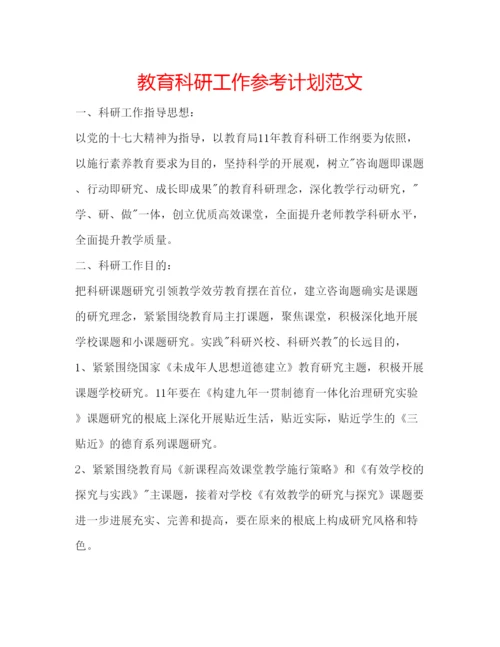 教育科研工作参考计划范文

一、科研工作指导思想：

以党的十七大精神为指导，以教育局11年教育科研工作纲要为依照，以施行素养教育要求为目的，坚持科学的开展观，树立"咨询题即课题、行动即研究、成长即成果"的教育科研理念，深化教学行动研究，"学、研、做"一体，创立优质高效课堂，全面提升老师教学科研水平，全面提升教学质量。

二、科研工作目的：

把科研课题研究引领教学效劳教育摆在首位，建立咨询题确实是课题的研究理念，紧紧围绕教育局主打课题，聚焦课堂，积极深化地开展学校课题和小课题研究。实践"科研兴校、科研兴教"的长远目的，

1、紧紧围绕国家《未成年人思想道德建立》教育研究主题，积极开展课题学校研究。11年要在《构建九年一贯制德育一体化治理研究实验》课题研究的根底上深化开展贴近生活，贴近实际，贴近学生的《三贴近》的德育系列课题研究。

2、紧紧围绕教育局《新课程高效课堂教学施行策略》和《有效学校的探究与实践》"主课题，接着对学校《有效教学的研究与探究》课题要进一步进展充实、完善和提高，要在原来的根底上构成研究风格和特色。